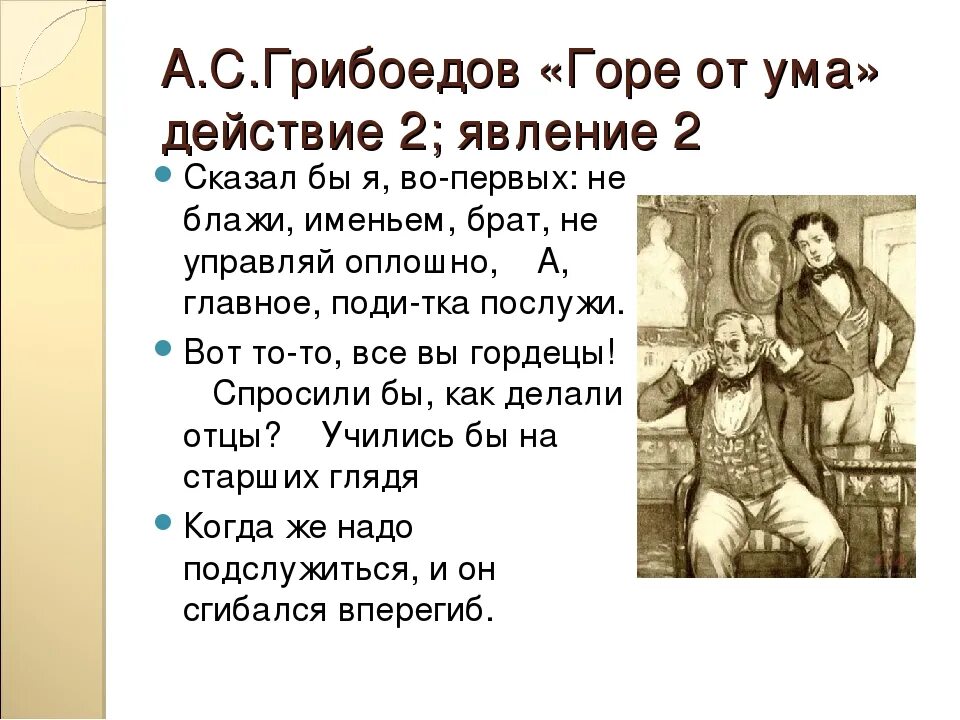 А.С.Грибоедов «Горе от ума» действие 2; явление 2

Сказал бы я, во-первых: не блажи, именьем, брат, не управляй оплошно, А, главное, поди-тка послужи.

Вот то-то, все вы гордецы! Спросили бы, как делали отцы? Учились бы на старших глядя

Когда же надо подслужиться, и он сгибался вперегиб.